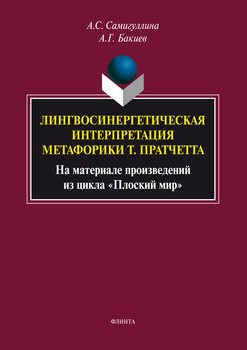 А.С. Самигуллина
А.Г. Бакиев

ЛИНГВОСИНЕРГЕТИЧЕСКАЯ ИНТЕРПРЕТАЦИЯ МЕТАФОРИКИ Т. ПРАТЧЕТТА

На материале произведений из цикла «Плоский мир»

ФЛИНТА